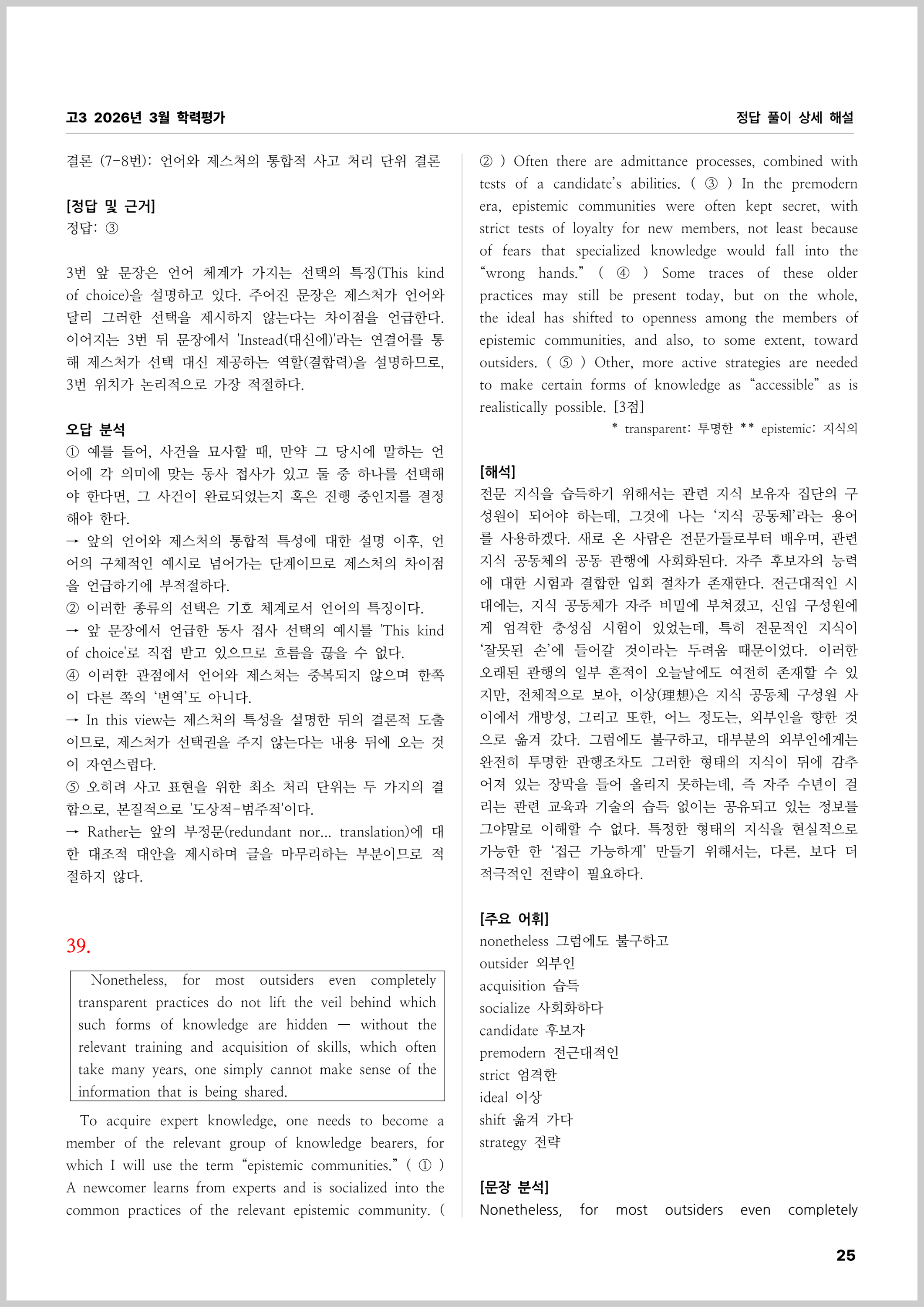 고3 2026년 3월 학력평가

정답 풀이 상세 해설

결론 (7-8번): 언어와 제스처의 통합적 사고 처리 단위 결론

[정답 및 근거]
정답: ③

3번 앞 문장은 언어 체계가 가지는 선택의 특징(This kind of choice)을 설명하고 있다. 주어진 문장은 제스처가 언어와 달리 그러한 선택을 제시하지 않는다는 차이점을 언급한다. 이어지는 3번 뒤 문장에서 'Instead(대신에)'라는 연결어를 통해 제스처가 선택 대신 제공하는 역할(결합력)을 설명하므로, 3번 위치가 논리적으로 가장 적절하다.

오답 분석
① 예를 들어, 사건을 묘사할 때, 만약 그 당시에 말하는 언어에 각 의미에 맞는 동사 접사가 있고 둘 중 하나를 선택해야 한다면, 그 사건이 완료되었는지 혹은 진행 중인지를 결정해야 한다.
→ 앞의 언어와 제스처의 통합적 특성에 대한 설명 이후, 언어의 구체적인 예시로 넘어가는 단계이므로 제스처의 차이점을 언급하기에 부적절하다.
② 이러한 종류의 선택은 기호 체계로서 언어의 특징이다.
→ 앞 문장에서 언급한 동사 접사 선택의 예시를 'This kind of choice'로 직접 받고 있으므로 흐름을 끊을 수 없다.
④ 이러한 관점에서 언어와 제스처는 중복되지 않으며 한쪽이 다른 쪽의 '번역'도 아니다.
→ In this view는 제스처의 특성을 설명한 뒤의 결론적 도출이므로, 제스처가 선택권을 주지 않는다는 내용 뒤에 오는 것이 자연스럽다.
⑤ 오히려 사고 표현을 위한 최소 처리 단위는 두 가지의 결합으로, 본질적으로 '도상적-범주적'이다.
→ Rather는 앞의 부정문(redundant nor... translation)에 대한 대조적 대안을 제시하며 글을 마무리하는 부분이므로 적절하지 않다.

39.

Nonetheless, for most outsiders even completely transparent practices do not lift the veil behind which such forms of knowledge are hidden — without the relevant training and acquisition of skills, which often take many years, one simply cannot make sense of the information that is being shared.

To acquire expert knowledge, one needs to become a member of the relevant group of knowledge bearers, for which I will use the term "epistemic communities." ( ① ) A newcomer learns from experts and is socialized into the common practices of the relevant epistemic community. ( ② ) Often there are admittance processes, combined with tests of a candidate's abilities. ( ③ ) In the premodern era, epistemic communities were often kept secret, with strict tests of loyalty for new members, not least because of fears that specialized knowledge would fall into the "wrong hands." ( ④ ) Some traces of these older practices may still be present today, but on the whole, the ideal has shifted to openness among the members of epistemic communities, and also, to some extent, toward outsiders. ( ⑤ ) Other, more active strategies are needed to make certain forms of knowledge as "accessible" as is realistically possible. [3점]
* transparent: 투명한 ** epistemic: 지식의

[해석]
전문 지식을 습득하기 위해서는 관련 지식 보유자 집단의 구성원이 되어야 하는데, 그것에 나는 '지식 공동체'라는 용어를 사용하겠다. 새로 온 사람은 전문가들로부터 배우며, 관련 지식 공동체의 공동 관행에 사회화된다. 자주 후보자의 능력에 대한 시험과 결합한 입회 절차가 존재한다. 전근대적인 시대에는, 지식 공동체가 자주 비밀에 부쳐졌고, 신입 구성원에게 엄격한 충성심 시험이 있었는데, 특히 전문적인 지식이 '잘못된 손'에 들어갈 것이라는 두려움 때문이었다. 이러한 오래된 관행의 일부 흔적이 오늘날에도 여전히 존재할 수 있지만, 전체적으로 보아, 이상(理想)은 지식 공동체 구성원 사이에서 개방성, 그리고 또한, 어느 정도는, 외부인을 향한 것으로 옮겨 갔다. 그럼에도 불구하고, 대부분의 외부인에게는 완전히 투명한 관행조차도 그러한 형태의 지식이 뒤에 감추어져 있는 장막을 들어 올리지 못하는데, 즉 자주 수년이 걸리는 관련 교육과 기술의 습득 없이는 공유되고 있는 정보를 그야말로 이해할 수 없다. 특정한 형태의 지식을 현실적으로 가능한 한 '접근 가능하게' 만들기 위해서는, 다른, 보다 더 적극적인 전략이 필요하다.

[주요 어휘]
nonetheless 그럼에도 불구하고
outsider 외부인
acquisition 습득
socialize 사회화하다
candidate 후보자
premodern 전근대적인
strict 엄격한
ideal 이상
shift 옮겨 가다
strategy 전략

[문장 분석]
Nonetheless, for most outsiders even completely

25